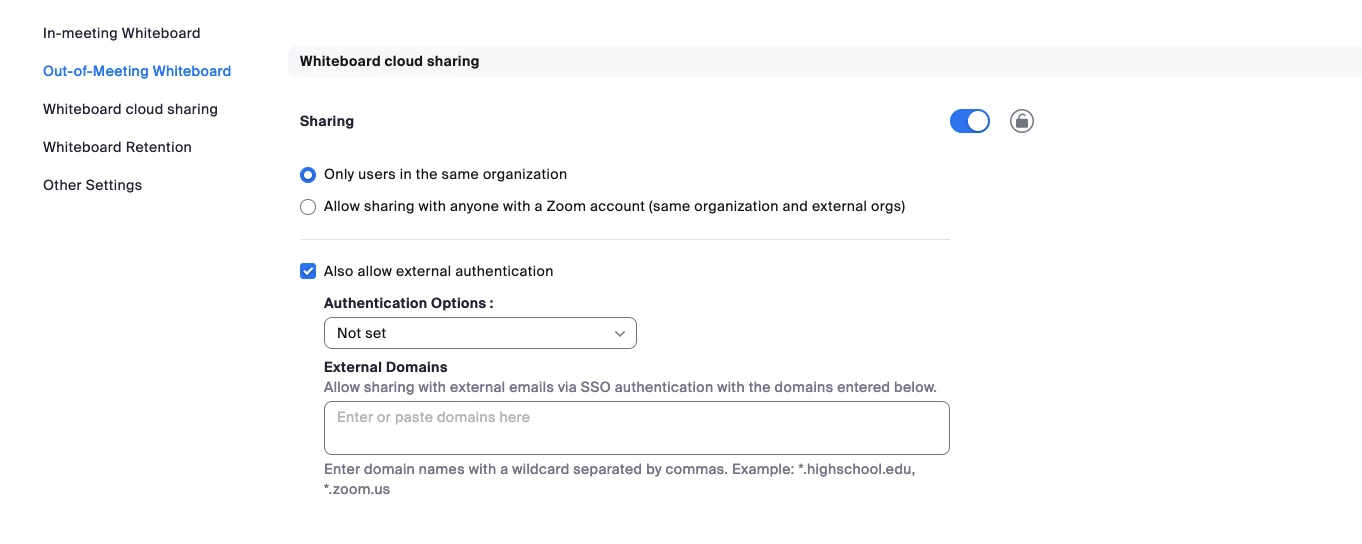 In-meeting Whiteboard
Out-of-Meeting Whiteboard
Whiteboard cloud sharing
Whiteboard Retention
Other Settings

Whiteboard cloud sharing

Sharing

Only users in the same organization
Allow sharing with anyone with a Zoom account (same organization and external orgs)

Also allow external authentication

Authentication Options :
Not set

External Domains
Allow sharing with external emails via SSO authentication with the domains entered below.
Enter or paste domains here
Enter domain names with a wildcard separated by commas. Example: *.highschool.edu, *.zoom.us